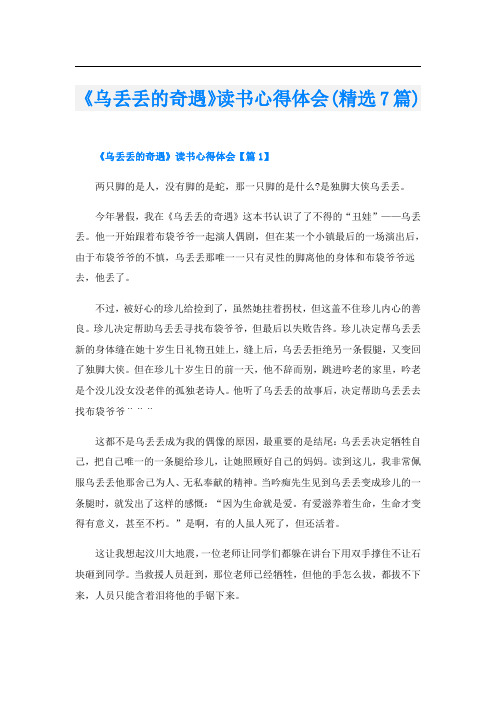 《乌丢丢的奇遇》读书心得体会(精选7篇)

《乌丢丢的奇遇》读书心得体会【篇1】

两只脚的是人，没有脚的是蛇，那一只脚的是什么?是独脚大侠乌丢丢。

今年暑假，我在《乌丢丢的奇遇》这本书认识了了不得的“丑娃”——乌丢丢。他一开始跟着布袋爷爷一起演人偶剧，但在某一个小镇最后的一场演出后，由于布袋爷爷的不慎，乌丢丢那唯一一只有灵性的脚离他的身体和布袋爷爷远去，他丢了。

不过，被好心的珍儿给捡到了，虽然她拄着拐杖，但这盖不住珍儿内心的善良。珍儿决定帮助乌丢丢寻找布袋爷爷，但最后以失败告终。珍儿决定帮乌丢丢新的身体缝在她十岁生日礼物丑娃上，缝上后，乌丢丢拒绝另一条假腿，又变回了独脚大侠。但在珍儿十岁生日的前一天，他不辞而别，跳进吟老的家里，吟老是个没儿没女没老伴的孤独老诗人。他听了乌丢丢的故事后，决定帮助乌丢丢去找布袋爷爷¨ ¨ ¨

这都不是乌丢丢成为我的偶像的原因，最重要的是结尾：乌丢丢决定牺牲自己，把自己唯一的一条腿给珍儿，让她照顾好自己的妈妈。读到这儿，我非常佩服乌丢丢他那舍己为人、无私奉献的精神。当吟痴先生见到乌丢丢变成珍儿的一条腿时，就发出了这样的感慨：“因为生命就是爱。有爱滋养着生命，生命才变得有意义，甚至不朽。”是啊，有的人虽人死了，但还活着。

这让我想起汶川大地震，一位老师让同学们都躲在讲台下用双手撑住不让石块砸到同学。当救援人员赶到，那位老师已经牺牲，但他的手怎么拔，都拔不下来，人员只能含着泪将他的手锯下来。